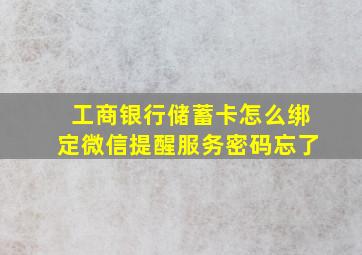 工商银行储蓄卡怎么绑定微信提醒服务密码忘了